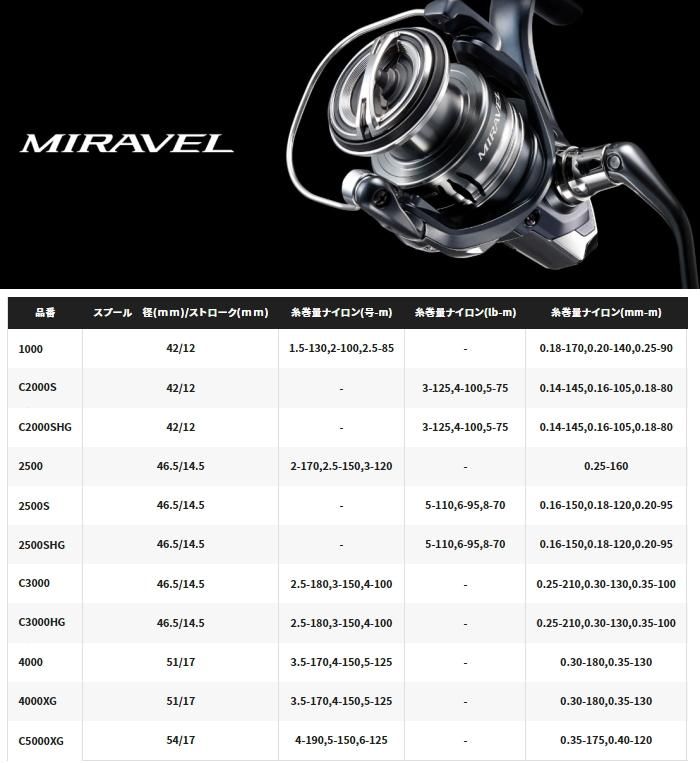 MIRAVEL

MIRAVEL

| 品番 | スプール 径(mm)/ストローク(mm) | 糸巻量ナイロン(号-m) | 糸巻量ナイロン(lb-m) | 糸巻量ナイロン(mm-m) |
|---|---|---|---|---|
| 1000 | 42/12 | 1.5-130,2-100,2.5-85 | - | 0.18-170,0.20-140,0.25-90 |
| C2000S | 42/12 | - | 3-125,4-100,5-75 | 0.14-145,0.16-105,0.18-80 |
| C2000SHG | 42/12 | - | 3-125,4-100,5-75 | 0.14-145,0.16-105,0.18-80 |
| 2500 | 46.5/14.5 | 2-170,2.5-150,3-120 | - | 0.25-160 |
| 2500S | 46.5/14.5 | - | 5-110,6-95,8-70 | 0.16-150,0.18-120,0.20-95 |
| 2500SHG | 46.5/14.5 | - | 5-110,6-95,8-70 | 0.16-150,0.18-120,0.20-95 |
| C3000 | 46.5/14.5 | 2.5-180,3-150,4-100 | - | 0.25-210,0.30-130,0.35-100 |
| C3000HG | 46.5/14.5 | 2.5-180,3-150,4-100 | - | 0.25-210,0.30-130,0.35-100 |
| 4000 | 51/17 | 3.5-170,4-150,5-125 | - | 0.30-180,0.35-130 |
| 4000XG | 51/17 | 3.5-170,4-150,5-125 | - | 0.30-180,0.35-130 |
| C5000XG | 54/17 | 4-190,5-150,6-125 | - | 0.35-175,0.40-120 |